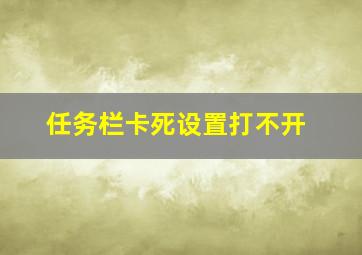 任务栏卡死设置打不开